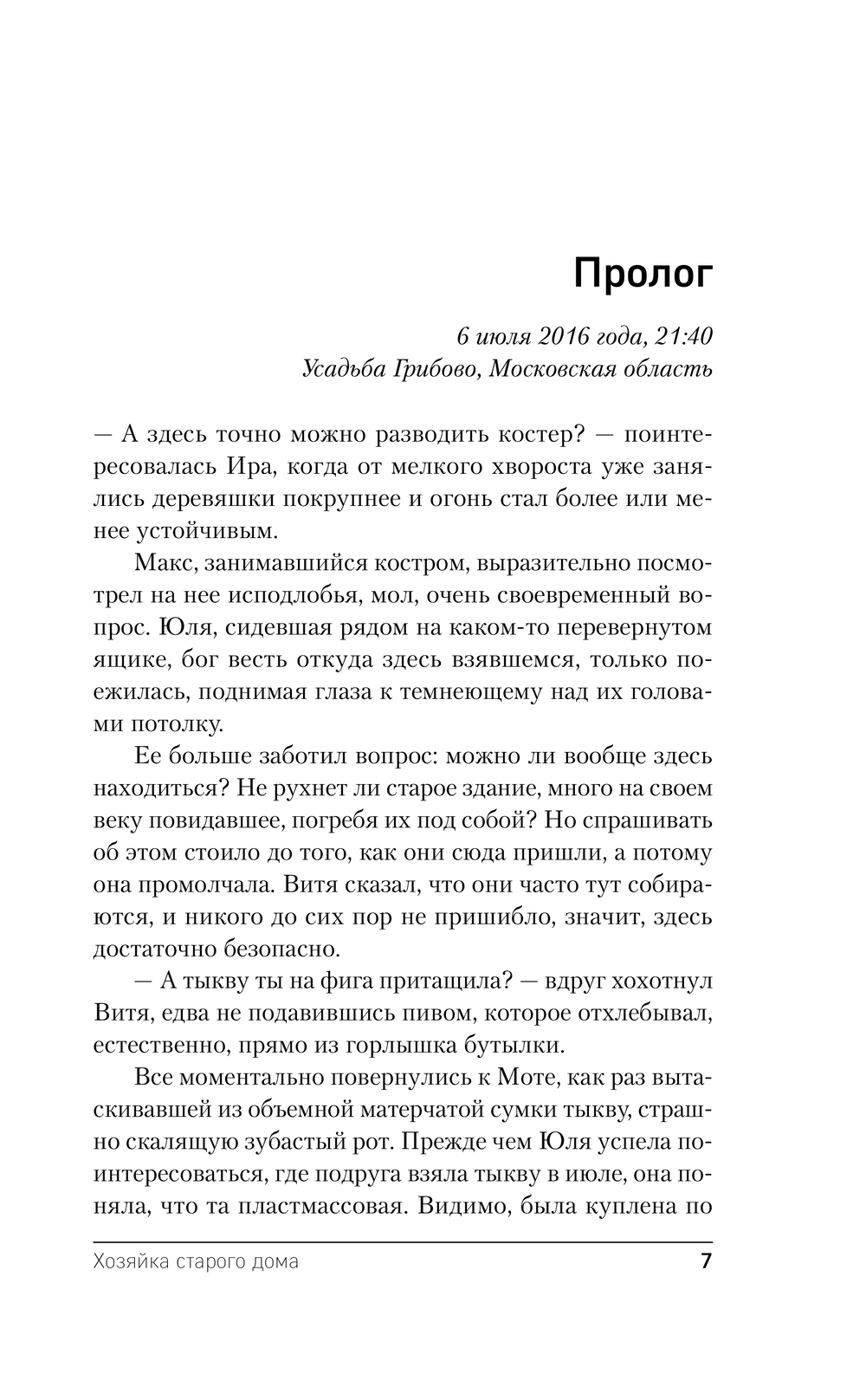 Пролог

6 июля 2016 года, 21:40
Усадьба Грибово, Московская область

— А здесь точно можно разводить костер? — поинтересовалась Ира, когда от мелкого хвороста уже занялись деревяшки покрупнее и огонь стал более или менее устойчивым.

Макс, занимавшийся костром, выразительно посмотрел на нее исподлобья, мол, очень своевременный вопрос. Юля, сидевшая рядом на каком-то перевернутом ящике, бог весть откуда здесь взявшемся, только поежилась, поднимая глаза к темнеющему над их головами потолку.

Ее больше заботил вопрос: можно ли вообще здесь находиться? Не рухнет ли старое здание, много на своем веку повидавшее, погребя их под собой? Но спрашивать об этом стоило до того, как они сюда пришли, а потому она промолчала. Витя сказал, что они часто тут собираются, и никого до сих пор не пришибло, значит, здесь достаточно безопасно.

— А тыкву ты на фига притащила? — вдруг хохотнул Витя, едва не подавившись пивом, которое отхлебывал, естественно, прямо из горлышка бутылки.

Все моментально повернулись к Моте, как раз вытаскивавшей из объемной матерчатой сумки тыкву, страшно скалящую зубастый рот. Прежде чем Юля успела поинтересоваться, где подруга взяла тыкву в июле, она поняла, что та пластмассовая. Видимо, была куплена по

Хозяйка старого дома 7